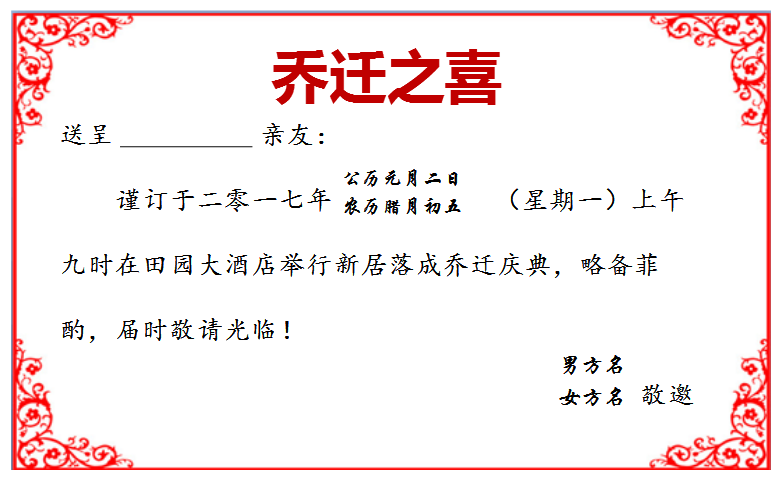 乔迁之喜

送呈 __________ 亲友：

谨订于二零一七年 公历元月二日 农历腊月初五 （星期一）上午九时在田园大酒店举行新居落成乔迁庆典，略备菲酌，届时敬请光临！

男方名
女方名 敬邀